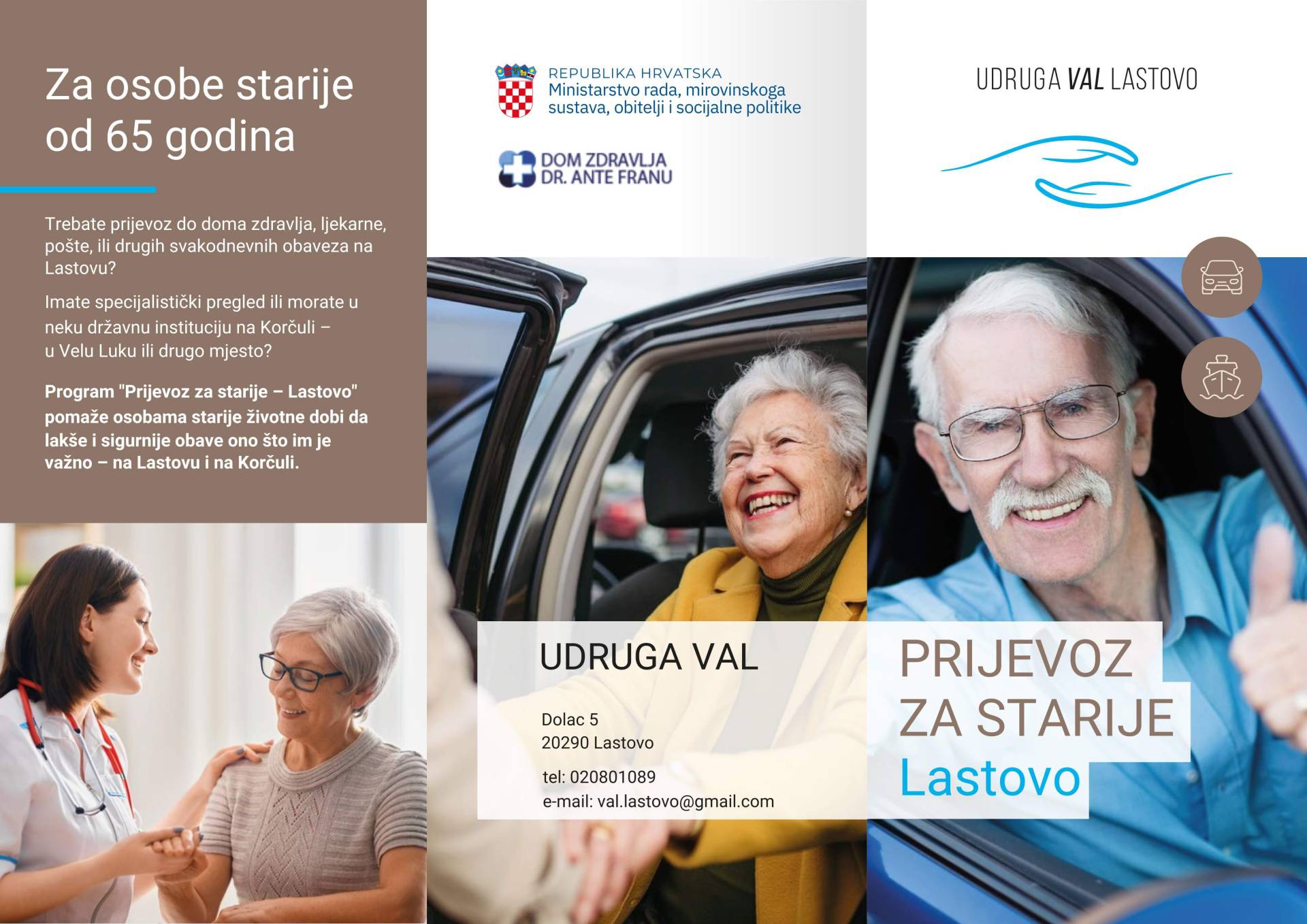 Za osobe starije od 65 godina

Trebate prijevoz do doma zdravlja, ljekarne, pošte, ili drugih svakodnevnih obaveza na Lastovu?

Imate specijalistički pregled ili morate u neku državnu instituciju na Korčuli – u Velu Luku ili drugo mjesto?

Program "Prijevoz za starije – Lastovo" pomaže osobama starije životne dobi da lakše i sigurnije obave ono što im je važno – na Lastovu i na Korčuli.

REPUBLIKA HRVATSKA
Ministarstvo rada, mirovinskoga sustava, obitelji i socijalne politike

DOM ZDRAVLJA
DR. ANTE FRANU

UDRUGA VAL

Dolac 5
20290 Lastovo

tel: 020801089
e-mail: val.lastovo@gmail.com

UDRUGA VAL LASTOVO

PRIJEVOZ
ZA STARIJE
Lastovo